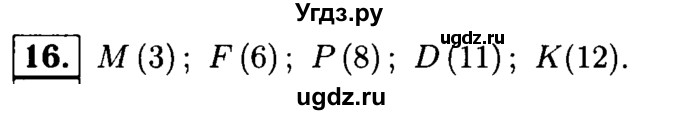 Угдз.ру

ugdz.ru

16. $M(3)$; $F(6)$; $P(8)$; $D(11)$; $K(12)$.

ugdz.ru